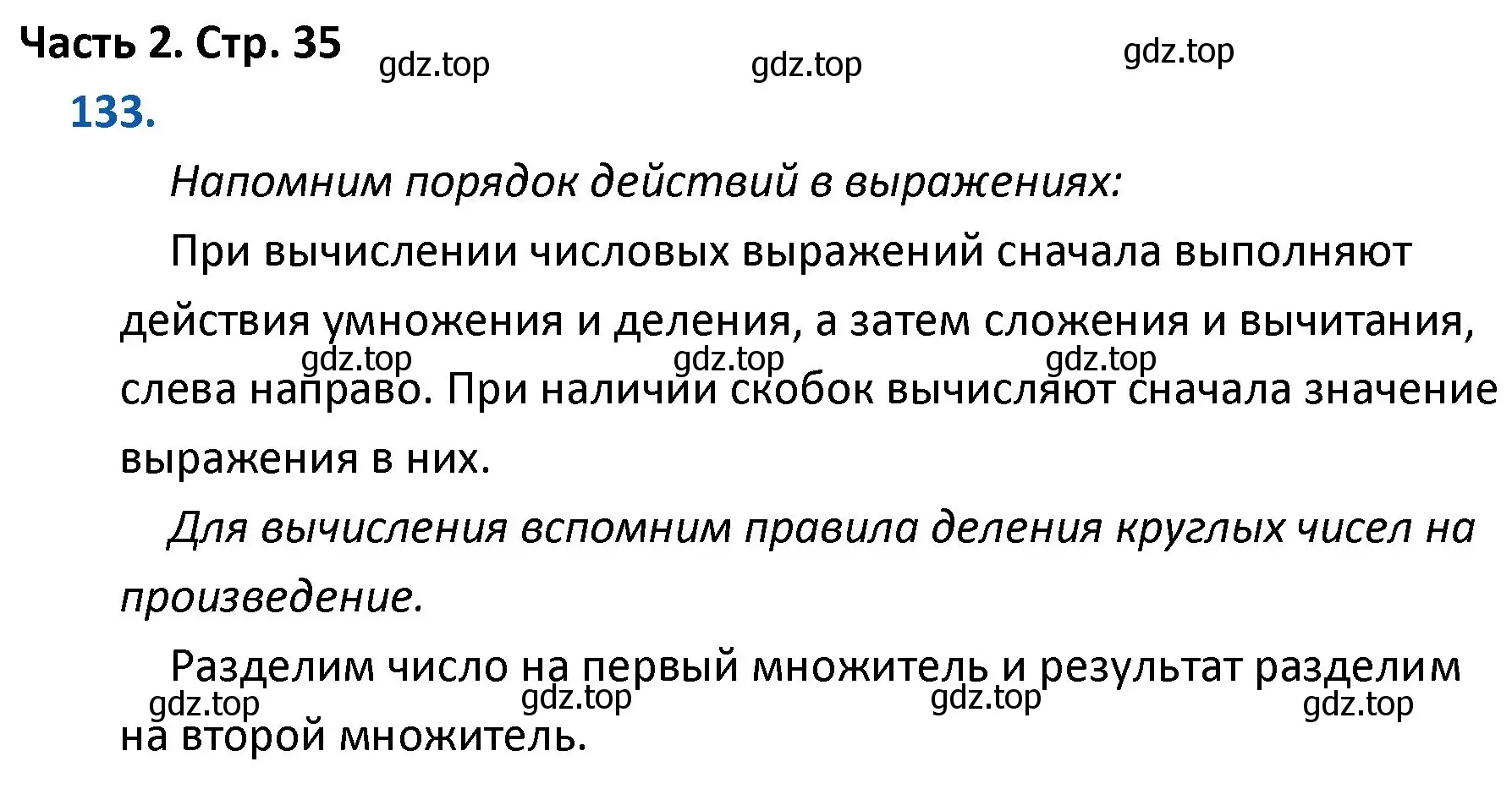 Часть 2. Стр. 35 gdz.top gdz.top gdz.top

133.

Напомним порядок действий в выражениях:

При вычислении числовых выражений сначала выполняют действия умножения и деления, а затем сложения и вычитания, слева направо. При наличии скобок вычисляют сначала значение выражения в них.

gdz.top gdz.top gdz.top

Для вычисления вспомним правила деления круглых чисел на произведение.

Разделим число на первый множитель и результат разделим на второй множитель.

gdz.top gdz.top gdz.top gdz.top